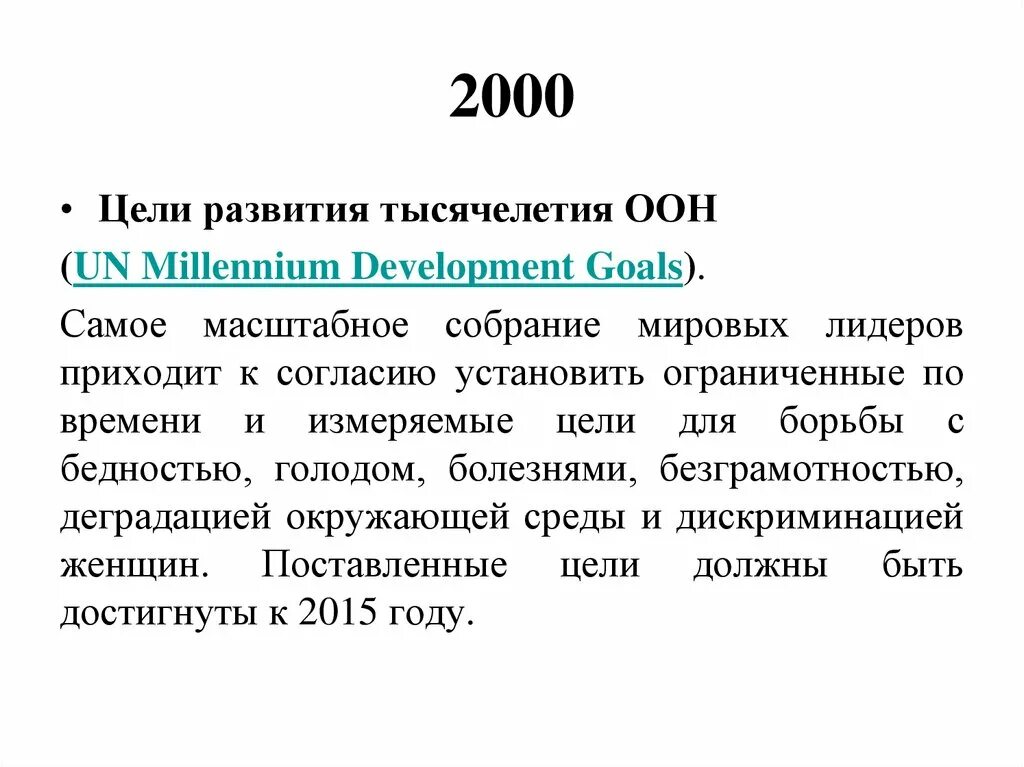 2000

• Цели развития тысячелетия ООН (UN Millennium Development Goals).

Самое масштабное собрание мировых лидеров приходит к согласию установить ограниченные по времени и измеряемые цели для борьбы с бедностью, голодом, болезнями, безграмотностью, деградацией окружающей среды и дискриминацией женщин. Поставленные цели должны быть достигнуты к 2015 году.